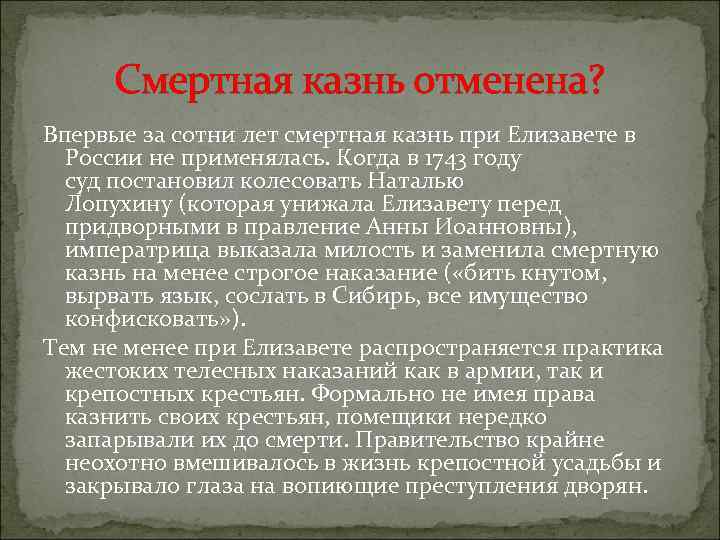 Смертная казнь отменена?

Впервые за сотни лет смертная казнь при Елизавете в России не применялась. Когда в 1743 году суд постановил колесовать Наталью Лопухину (которая унижала Елизавету перед придворными в правление Анны Иоанновны), императрица выказала милость и заменила смертную казнь на менее строгое наказание («бить кнутом, вырвать язык, сослать в Сибирь, все имущество конфисковать»).

Тем не менее при Елизавете распространяется практика жестоких телесных наказаний как в армии, так и крепостных крестьян. Формально не имея права казнить своих крестьян, помещики нередко запарывали их до смерти. Правительство крайне неохотно вмешивалось в жизнь крепостной усадьбы и закрывало глаза на вопиющие преступления дворян.